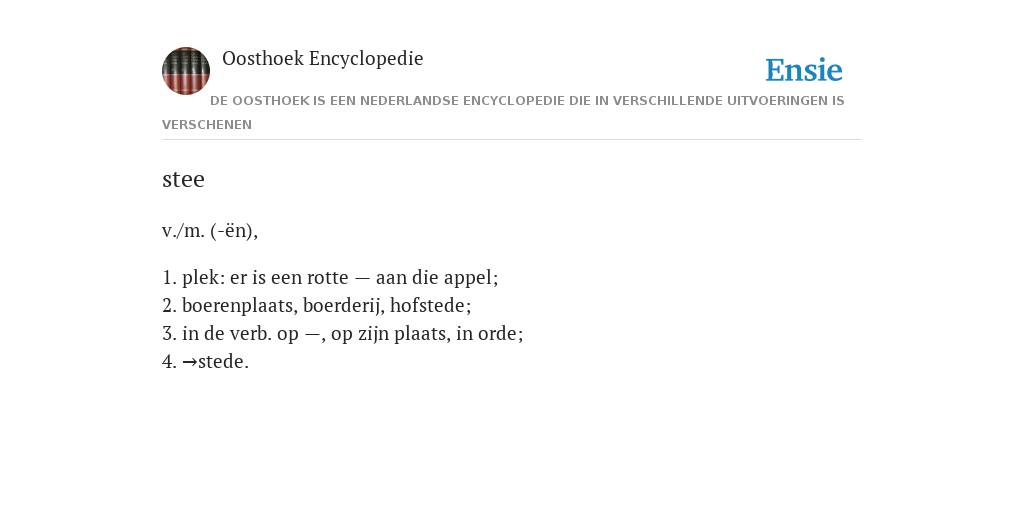 Oosthoek Encyclopedie

Ensie

DE OOSTHOEK IS EEN NEDERLANDSE ENCYCLOPEDIE DIE IN VERSCHILLENDE UITVOERINGEN IS VERSCHENEN

stee

v./m. (-ën),

1. plek: er is een rotte — aan die appel;
2. boerenplaats, boerderij, hofstede;
3. in de verb. op —, op zijn plaats, in orde;
4. →stede.